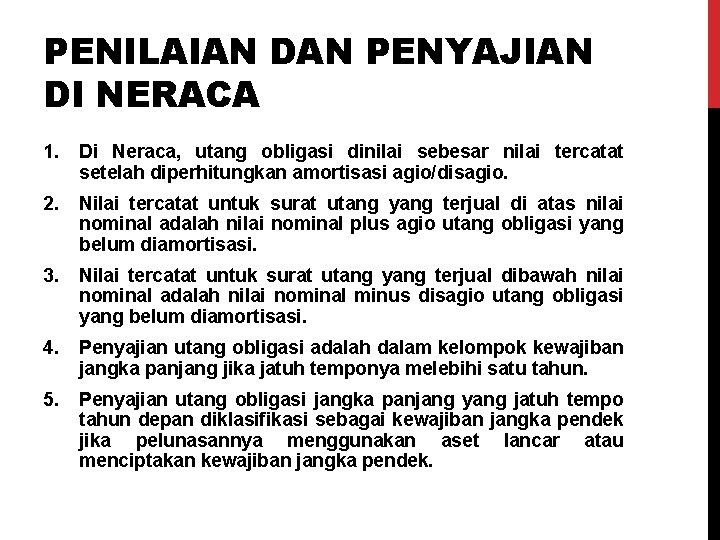 PENILAIAN DAN PENYAJIAN DI NERACA

1. Di Neraca, utang obligasi dinilai sebesar nilai tercatat setelah diperhitungkan amortisasi agio/disagio.

2. Nilai tercatat untuk surat utang yang terjual di atas nilai nominal adalah nilai nominal plus agio utang obligasi yang belum diamortisasi.

3. Nilai tercatat untuk surat utang yang terjual dibawah nilai nominal adalah nilai nominal minus disagio utang obligasi yang belum diamortisasi.

4. Penyajian utang obligasi adalah dalam kelompok kewajiban jangka panjang jika jatuh temponya melebihi satu tahun.

5. Penyajian utang obligasi jangka panjang yang jatuh tempo tahun depan diklasifikasi sebagai kewajiban jangka pendek jika pelunasannya menggunakan aset lancar atau menciptakan kewajiban jangka pendek.